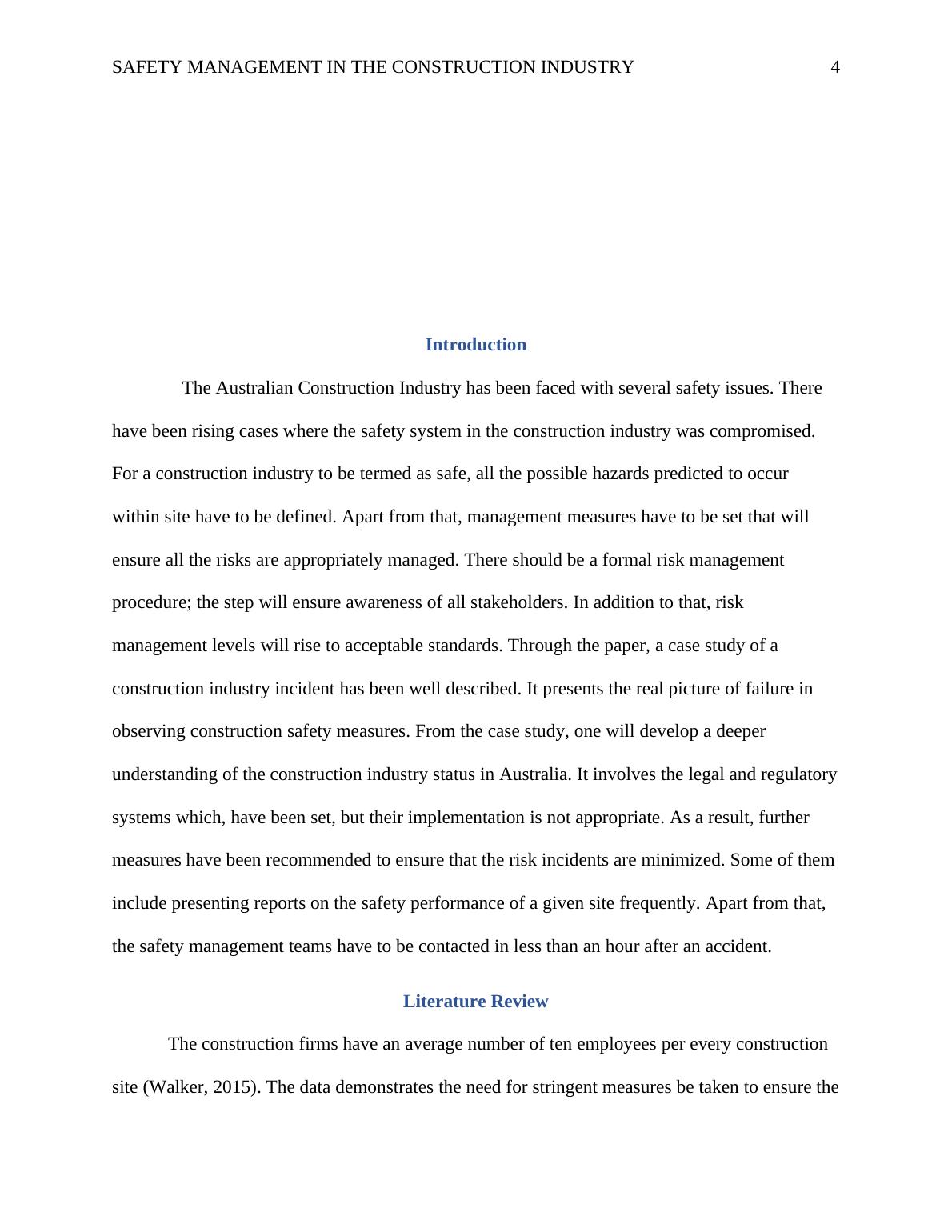 SAFETY MANAGEMENT IN THE CONSTRUCTION INDUSTRY 4

Introduction

The Australian Construction Industry has been faced with several safety issues. There have been rising cases where the safety system in the construction industry was compromised. For a construction industry to be termed as safe, all the possible hazards predicted to occur within site have to be defined. Apart from that, management measures have to be set that will ensure all the risks are appropriately managed. There should be a formal risk management procedure; the step will ensure awareness of all stakeholders. In addition to that, risk management levels will rise to acceptable standards. Through the paper, a case study of a construction industry incident has been well described. It presents the real picture of failure in observing construction safety measures. From the case study, one will develop a deeper understanding of the construction industry status in Australia. It involves the legal and regulatory systems which, have been set, but their implementation is not appropriate. As a result, further measures have been recommended to ensure that the risk incidents are minimized. Some of them include presenting reports on the safety performance of a given site frequently. Apart from that, the safety management teams have to be contacted in less than an hour after an accident.

Literature Review

The construction firms have an average number of ten employees per every construction site (Walker, 2015). The data demonstrates the need for stringent measures be taken to ensure the